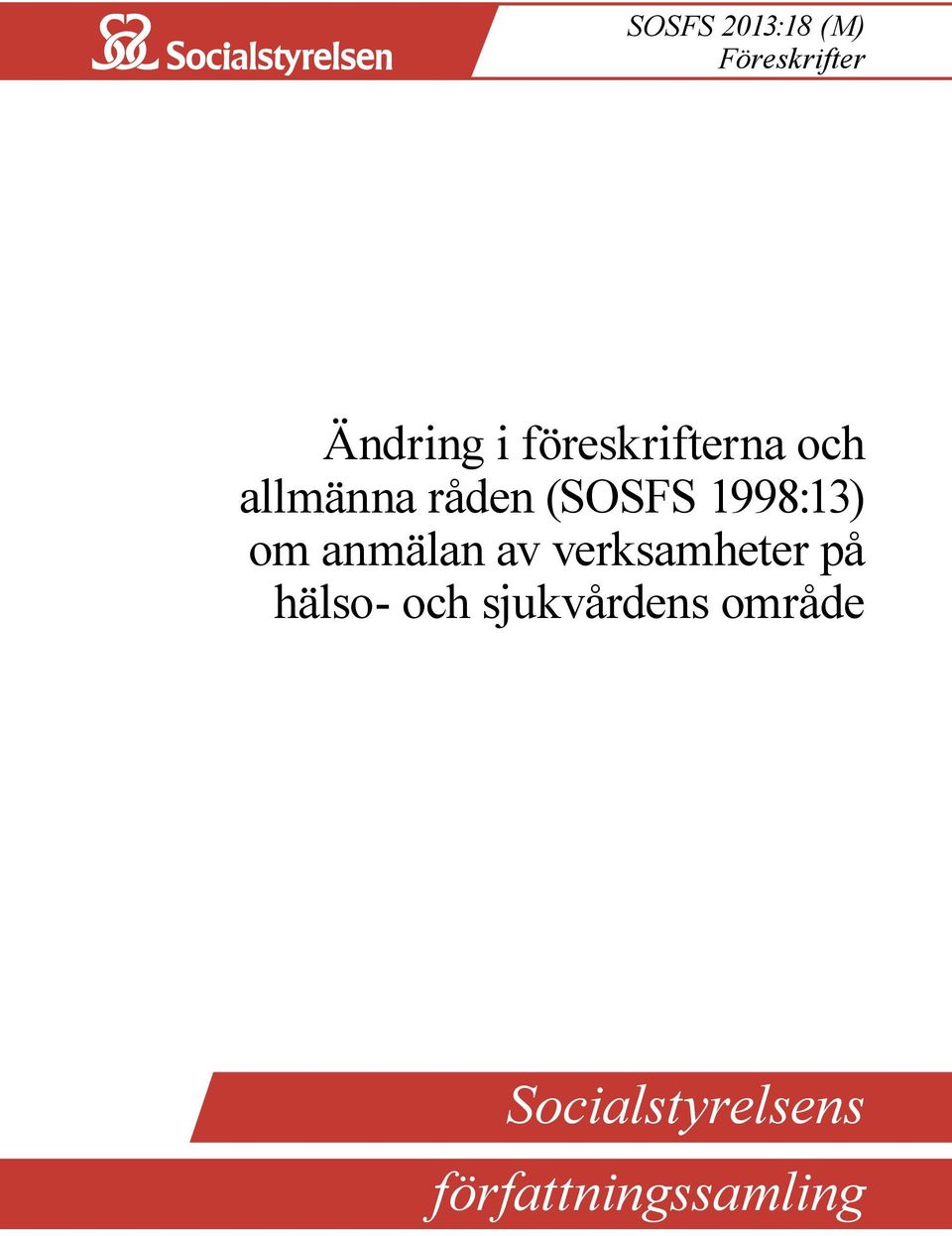 Socialstyrelsen

SOSFS 2013:18 (M)
Föreskrifter

Ändring i föreskrifterna och allmänna råden (SOSFS 1998:13) om anmälan av verksamheter på hälso- och sjukvårdens område

Socialstyrelsens
författningssamling